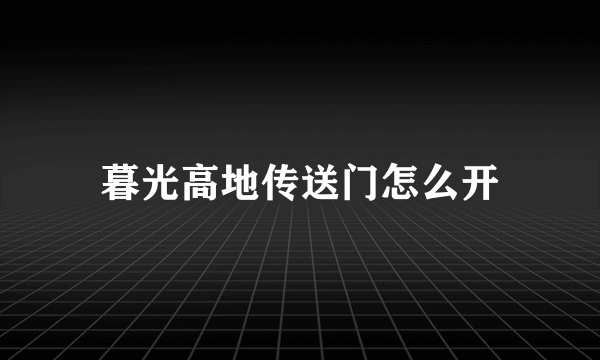 暮光高地传送门怎么开